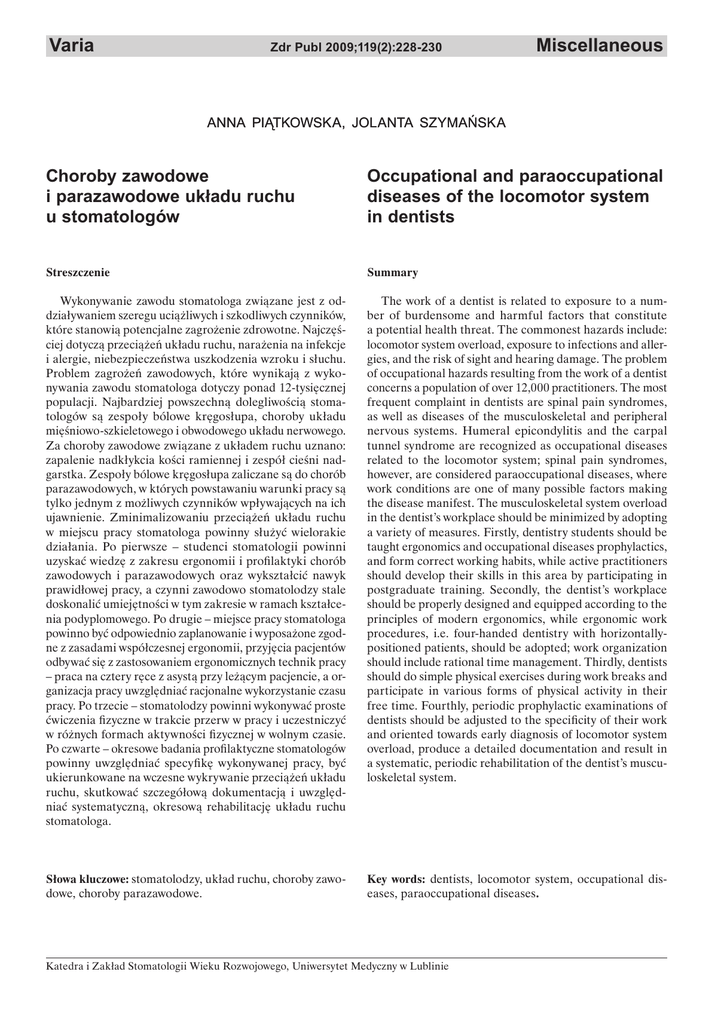 Varia Zdr Publ 2009;119(2):228-230 Miscellaneous

ANNA PIĄTKOWSKA, JOLANTA SZYMAŃSKA

Choroby zawodowe i parazawodowe układu ruchu u stomatologów

Streszczenie

Wykonywanie zawodu stomatologa związane jest z oddziaływaniem szeregu uciążliwych i szkodliwych czynników, które stanowią potencjalne zagrożenie zdrowotne. Najczęściej dotyczą przeciążeń układu ruchu, narażenia na infekcje i alergie, niebezpieczeństwa uszkodzenia wzroku i słuchu. Problem zagrożeń zawodowych, które wynikają z wykonywania zawodu stomatologa dotyczy ponad 12-tysięcznej populacji. Najbardziej powszechną dolegliwością stomatologów są zespoły bólowe kręgosłupa, choroby układu mięśniowo-szkieletowego i obwodowego układu nerwowego. Za choroby zawodowe związane z układem ruchu uznano: zapalenie nadkłykcia kości ramiennej i zespół cieśni nadgarstka. Zespoły bólowe kręgosłupa zaliczane są do chorób parazawodowych, w których powstawaniu warunki pracy są tylko jednym z możliwych czynników wpływających na ich ujawnienie. Zminimalizowaniu przeciążeń układu ruchu w miejscu pracy stomatologa powinny służyć wielorakie działania. Po pierwsze – studenci stomatologii powinni uzyskać wiedzę z zakresu ergonomii i profilaktyki chorób zawodowych i parazawodowych oraz wykształcić nawyk prawidłowej pracy, a czynni zawodowo stomatolodzy stale doskonalić umiejętności w tym zakresie w ramach kształcenia podyplomowego. Po drugie – miejsce pracy stomatologa powinno być odpowiednio zaplanowanie i wyposażone zgodne z zasadami współczesnej ergonomii, przyjęcia pacjentów odbywać się z zastosowaniem ergonomicznych technik pracy – praca na cztery ręce z asystą przy leżącym pacjencie, a organizacja pracy uwzględniać racjonalne wykorzystanie czasu pracy. Po trzecie – stomatolodzy powinni wykonywać proste ćwiczenia fizyczne w trakcie przerw w pracy i uczestniczyć w różnych formach aktywności fizycznej w wolnym czasie. Po czwarte – okresowe badania profilaktyczne stomatologów powinny uwzględniać specyfikę wykonywanej pracy, być ukierunkowane na wczesne wykrywanie przeciążeń układu ruchu, skutkować szczegółową dokumentacją i uwzględniać systematyczną, okresową rehabilitację układu ruchu stomatologa.

Słowa kluczowe: stomatolodzy, układ ruchu, choroby zawodowe, choroby parazawodowe.

Occupational and paraoccupational diseases of the locomotor system in dentists

Summary

The work of a dentist is related to exposure to a number of burdensome and harmful factors that constitute a potential health threat. The commonest hazards include: locomotor system overload, exposure to infections and allergies, and the risk of sight and hearing damage. The problem of occupational hazards resulting from the work of a dentist concerns a population of over 12,000 practitioners. The most frequent complaint in dentists are spinal pain syndromes, as well as diseases of the musculoskeletal and peripheral nervous systems. Humeral epicondylitis and the carpal tunnel syndrome are recognized as occupational diseases related to the locomotor system; spinal pain syndromes, however, are considered paraoccupational diseases, where work conditions are one of many possible factors making the disease manifest. The musculoskeletal system overload in the dentist's workplace should be minimized by adopting a variety of measures. Firstly, dentistry students should be taught ergonomics and occupational diseases prophylactics, and form correct working habits, while active practitioners should develop their skills in this area by participating in postgraduate training. Secondly, the dentist's workplace should be properly designed and equipped according to the principles of modern ergonomics, while ergonomic work procedures, i.e. four-handed dentistry with horizontally-positioned patients, should be adopted; work organization should include rational time management. Thirdly, dentists should do simple physical exercises during work breaks and participate in various forms of physical activity in their free time. Fourthly, periodic prophylactic examinations of dentists should be adjusted to the specificity of their work and oriented towards early diagnosis of locomotor system overload, produce a detailed documentation and result in a systematic, periodic rehabilitation of the dentist's musculoskeletal system.

Key words: dentists, locomotor system, occupational diseases, paraoccupational diseases.

Katedra i Zakład Stomatologii Wieku Rozwojowego, Uniwersytet Medyczny w Lublinie